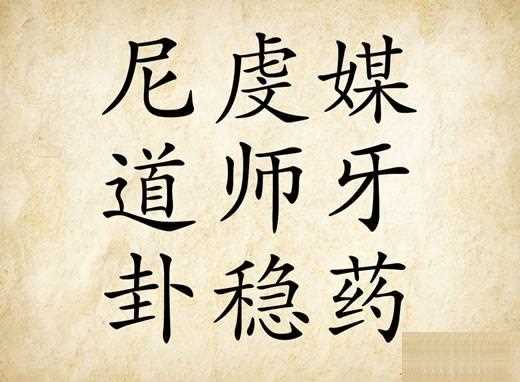 尼 虔 媒
道 师 牙
卦 稳 药